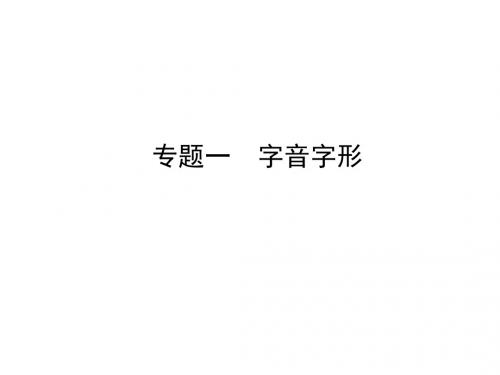 专题一　字音字形